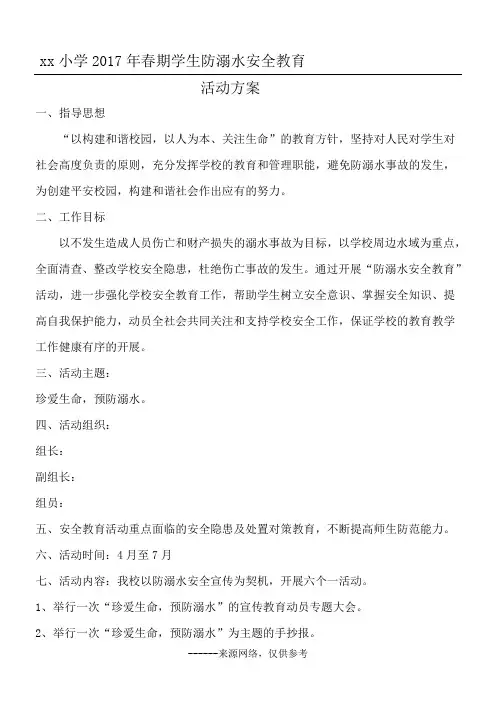 xx 小学 2017 年春期学生防溺水安全教育

活动方案

一、指导思想

“以构建和谐校园，以人为本、关注生命”的教育方针，坚持对人民对学生对社会高度负责的原则，充分发挥学校的教育和管理职能，避免防溺水事故的发生，为创建平安校园，构建和谐社会作出应有的努力。

二、工作目标

以不发生造成人员伤亡和财产损失的溺水事故为目标，以学校周边水域为重点，全面清查、整改学校安全隐患，杜绝伤亡事故的发生。通过开展“防溺水安全教育”活动，进一步强化学校安全教育工作，帮助学生树立安全意识、掌握安全知识、提高自我保护能力，动员全社会共同关注和支持学校安全工作，保证学校的教育教学工作健康有序的开展。

三、活动主题：

珍爱生命，预防溺水。

四、活动组织：

组长：

副组长：

组员：

五、安全教育活动重点面临的安全隐患及处置对策教育，不断提高师生防范能力。

六、活动时间：4 月至 7 月

七、活动内容：我校以防溺水安全宣传为契机，开展六个一活动。

1、举行一次“珍爱生命，预防溺水”的宣传教育动员专题大会。

2、举行一次“珍爱生命，预防溺水”为主题的手抄报。

------来源网络，仅供参考